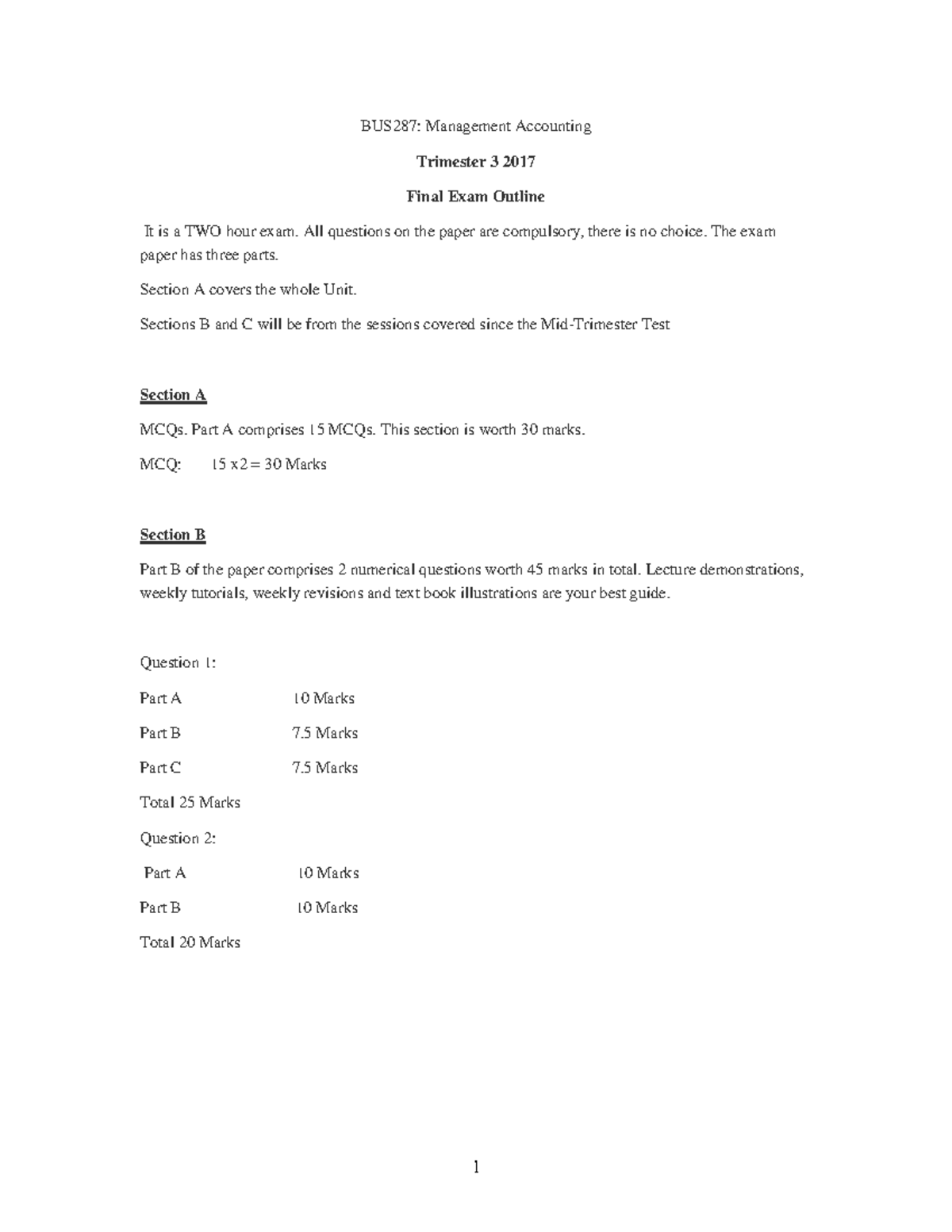 BUS287: Management Accounting

Trimester 3 2017

Final Exam Outline

It is a TWO hour exam. All questions on the paper are compulsory, there is no choice. The exam paper has three parts.

Section A covers the whole Unit.

Sections B and C will be from the sessions covered since the Mid-Trimester Test

Section A

MCQs. Part A comprises 15 MCQs. This section is worth 30 marks.

MCQ: 15 x 2 = 30 Marks

Section B

Part B of the paper comprises 2 numerical questions worth 45 marks in total. Lecture demonstrations, weekly tutorials, weekly revisions and text book illustrations are your best guide.

Question 1:

Part A 10 Marks

Part B 7.5 Marks

Part C 7.5 Marks

Total 25 Marks

Question 2:

Part A 10 Marks

Part B 10 Marks

Total 20 Marks

1